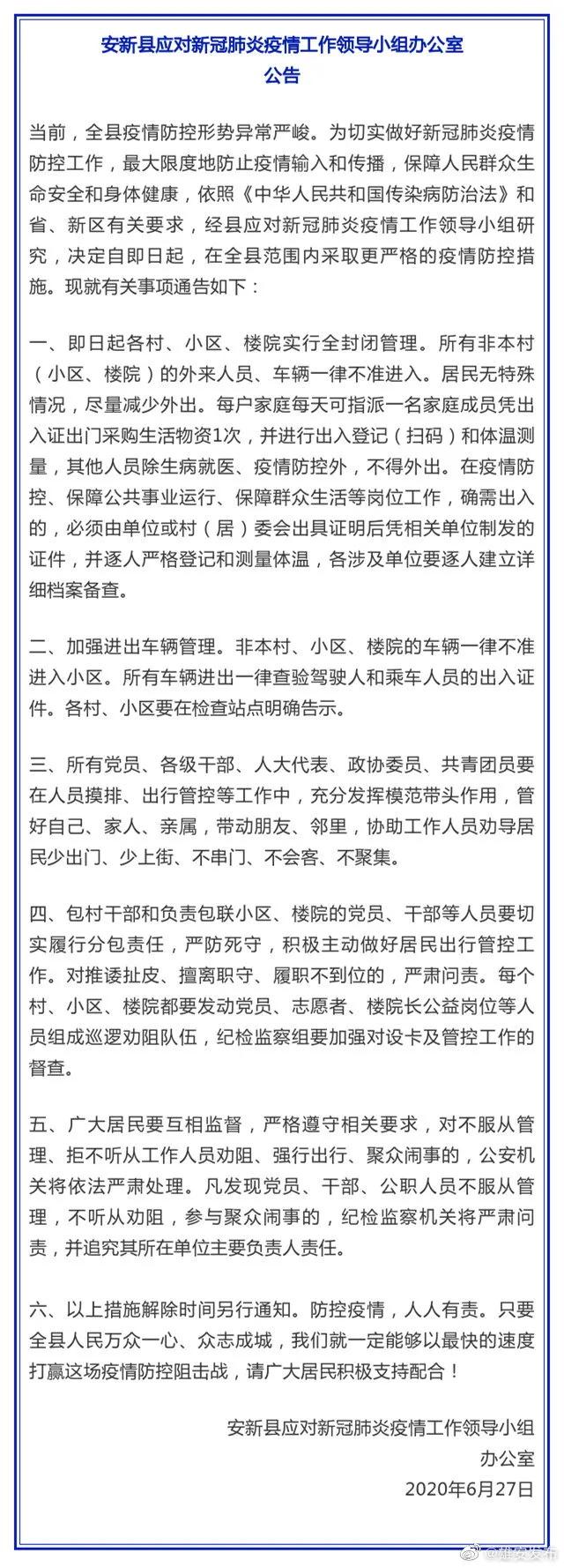 安新县应对新冠肺炎疫情工作领导小组办公室
公告

当前，全县疫情防控形势异常严峻。为切实做好新冠肺炎疫情防控工作，最大限度地防止疫情输入和传播，保障人民群众生命安全和身体健康，依照《中华人民共和国传染病防治法》和省、新区有关要求，经县应对新冠肺炎疫情工作领导小组研究，决定自即日起，在全县范围内采取更严格的疫情防控措施。现就有关事项通告如下：

一、即日起各村、小区、楼院实行全封闭管理。所有非本村（小区、楼院）的外来人员、车辆一律不准进入。居民无特殊情况，尽量减少外出。每户家庭每天可指派一名家庭成员凭出入证出门采购生活物资1次，并进行出入登记（扫码）和体温测量，其他人员除生病就医、疫情防控外，不得外出。在疫情防控、保障公共事业运行、保障群众生活等岗位工作，确需出入的，必须由单位或村（居）委会出具证明后凭相关单位制发的证件，并逐人严格登记和测量体温，各涉及单位要逐人建立详细档案备查。

二、加强进出车辆管理。非本村、小区、楼院的车辆一律不准进入小区。所有车辆进出一律查验驾驶人和乘车人员的出入证件。各村、小区要在检查站点明确告示。

三、所有党员、各级干部、人大代表、政协委员、共青团员要在人员摸排、出行管控等工作中，充分发挥模范带头作用，管好自己、家人、亲属，带动朋友、邻里，协助工作人员劝导居民少出门、少上街、不串门、不会客、不聚集。

四、包村干部和负责包联小区、楼院的党员、干部等人员要切实履行分包责任，严防死守，积极主动做好居民出行管控工作。对推诿扯皮、擅离职守、履职不到位的，严肃问责。每个村、小区、楼院都要发动党员、志愿者、楼院长公益岗位等人员组成巡逻劝阻队伍，纪检监察组要加强对设卡及管控工作的督查。

五、广大居民要互相监督，严格遵守相关要求，对不服从管理、拒不听从工作人员劝阻、强行出行、聚众闹事的，公安机关将依法严肃处理。凡发现党员、干部、公职人员不服从管理，不听从劝阻，参与聚众闹事的，纪检监察机关将严肃问责，并追究其所在单位主要负责人责任。

六、以上措施解除时间另行通知。防控疫情，人人有责。只要全县人民万众一心、众志成城，我们就一定能够以最快的速度打赢这场疫情防控阻击战，请广大居民积极支持配合！

安新县应对新冠肺炎疫情工作领导小组
办公室
2020年6月27日

@雄安发布